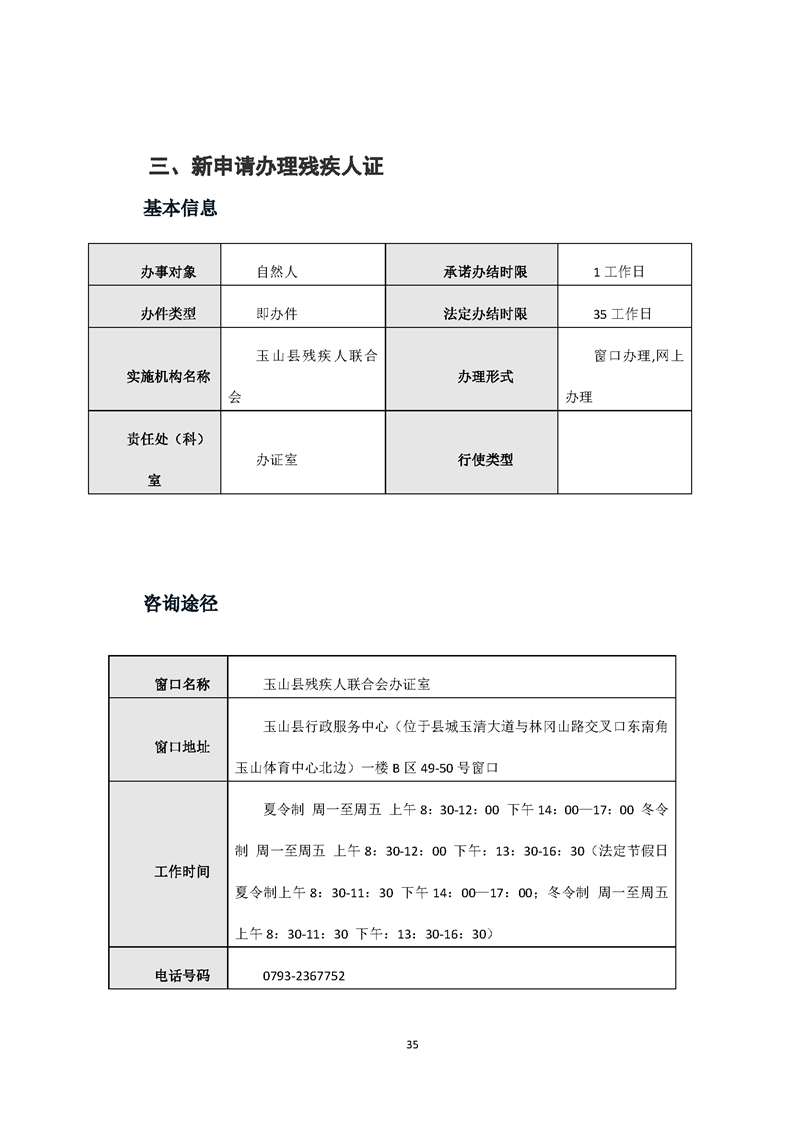 三、新申请办理残疾人证

基本信息

| 办事对象 | 自然人 | 承诺办结时限 | 1 工作日 |
|---|---|---|---|
| 办件类型 | 即办件 | 法定办结时限 | 35 工作日 |
| 实施机构名称 | 玉山县残疾人联合会 | 办理形式 | 窗口办理,网上办理 |
| 责任处（科）室 | 办证室 | 行使类型 | |

咨询途径

| 窗口名称 | 玉山县残疾人联合会办证室 |
|---|---|
| 窗口地址 | 玉山县行政服务中心（位于县城玉清大道与林冈山路交叉口东南角玉山体育中心北边）一楼 B 区 49-50 号窗口 |
| 工作时间 | 夏令制 周一至周五 上午 8：30-12：00 下午 14：00—17：00 冬令制 周一至周五 上午 8：30-12：00 下午：13：30-16：30（法定节假日夏令制上午 8：30-11：30 下午 14：00—17：00；冬令制 周一至周五上午 8：30-11：30 下午：13：30-16：30） |
| 电话号码 | 0793-2367752 |

35